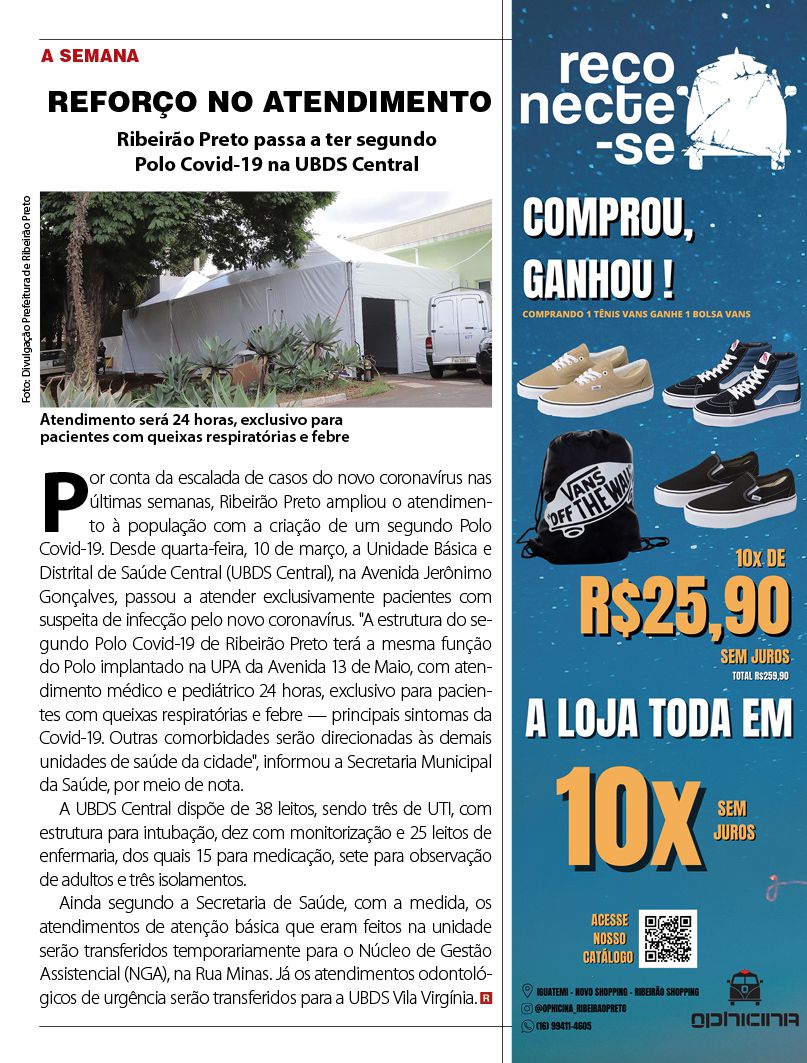 A SEMANA

REFORÇO NO ATENDIMENTO

Ribeirão Preto passa a ter segundo Polo Covid-19 na UBDS Central

Foto: Divulgação Prefeitura de Ribeirão Preto

Atendimento será 24 horas, exclusivo para pacientes com queixas respiratórias e febre

Por conta da escalada de casos do novo coronavírus nas últimas semanas, Ribeirão Preto ampliou o atendimento à população com a criação de um segundo Polo Covid-19. Desde quarta-feira, 10 de março, a Unidade Básica e Distrital de Saúde Central (UBDS Central), na Avenida Jerônimo Gonçalves, passou a atender exclusivamente pacientes com suspeita de infecção pelo novo coronavírus. "A estrutura do segundo Polo Covid-19 de Ribeirão Preto terá a mesma função do Polo implantado na UPA da Avenida 13 de Maio, com atendimento médico e pediátrico 24 horas, exclusivo para pacientes com queixas respiratórias e febre — principais sintomas da Covid-19. Outras comorbidades serão direcionadas às demais unidades de saúde da cidade", informou a Secretaria Municipal da Saúde, por meio de nota.

A UBDS Central dispõe de 38 leitos, sendo três de UTI, com estrutura para intubação, dez com monitorização e 25 leitos de enfermaria, dos quais 15 para medicação, sete para observação de adultos e três isolamentos.

Ainda segundo a Secretaria de Saúde, com a medida, os atendimentos de atenção básica que eram feitos na unidade serão transferidos temporariamente para o Núcleo de Gestão Assistencial (NGA), na Rua Minas. Já os atendimentos odontológicos de urgência serão transferidos para a UBDS Vila Virgínia. R

reco necte -se

COMPROU, GANHOU !

COMPRANDO 1 TÊNIS VANS GANHE 1 BOLSA VANS

VANS "OFF THE WALL"

10x DE
R$25,90
SEM JUROS
TOTAL R$259,90

A LOJA TODA EM
10X SEM JUROS

ACESSE NOSSO CATÁLOGO

IGUATEMI - NOVO SHOPPING - RIBEIRÃO SHOPPING
@OPHICINA_RIBEIRAOPRETO
(16) 99411-4605

OPHICINA